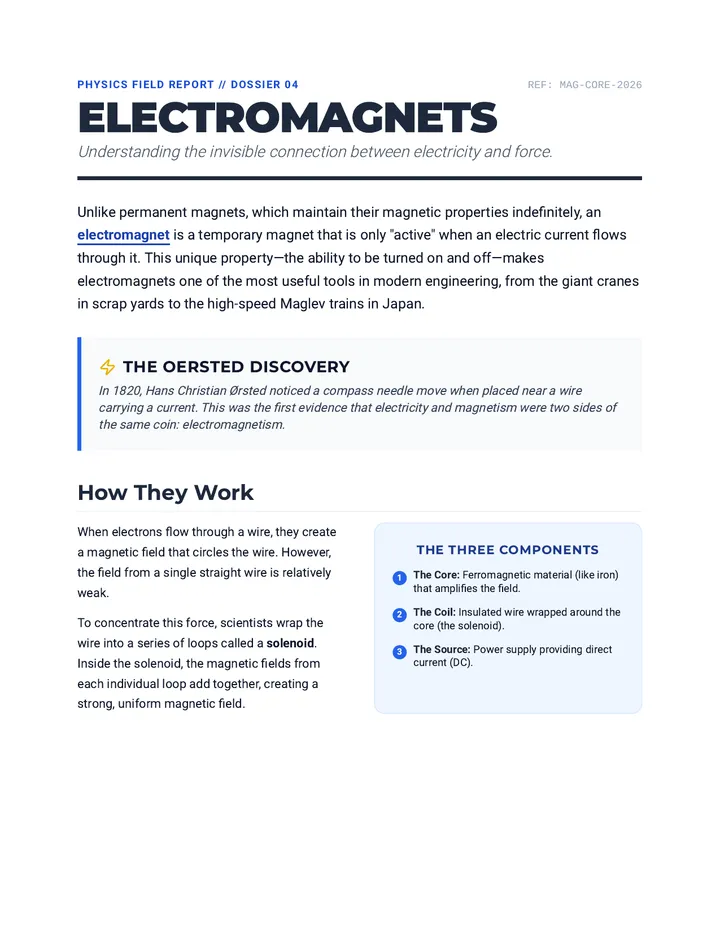 PHYSICS FIELD REPORT // DOSSIER 04

REF: MAG-CORE-2026

ELECTROMAGNETS

Understanding the invisible connection between electricity and force.

Unlike permanent magnets, which maintain their magnetic properties indefinitely, an electromagnet is a temporary magnet that is only "active" when an electric current flows through it. This unique property—the ability to be turned on and off—makes electromagnets one of the most useful tools in modern engineering, from the giant cranes in scrap yards to the high-speed Maglev trains in Japan.

THE OERSTED DISCOVERY

In 1820, Hans Christian Ørsted noticed a compass needle move when placed near a wire carrying a current. This was the first evidence that electricity and magnetism were two sides of the same coin: electromagnetism.

How They Work

When electrons flow through a wire, they create a magnetic field that circles the wire. However, the field from a single straight wire is relatively weak.

To concentrate this force, scientists wrap the wire into a series of loops called a solenoid. Inside the solenoid, the magnetic fields from each individual loop add together, creating a strong, uniform magnetic field.

THE THREE COMPONENTS

1 The Core: Ferromagnetic material (like iron) that amplifies the field.

2 The Coil: Insulated wire wrapped around the core (the solenoid).

3 The Source: Power supply providing direct current (DC).